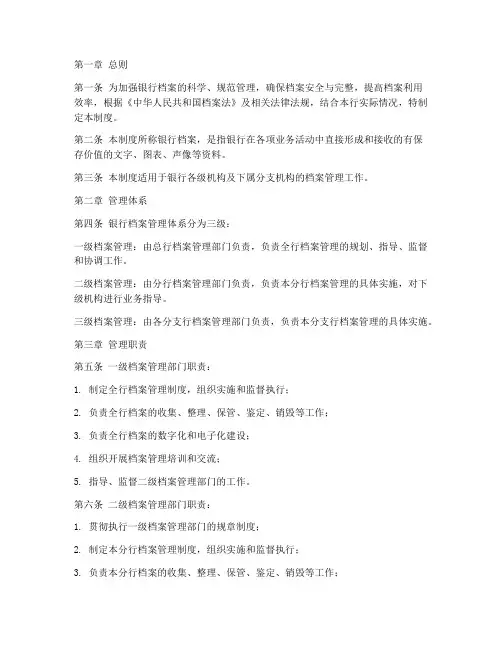 第一章 总则

第一条 为加强银行档案的科学、规范管理，确保档案安全与完整，提高档案利用效率，根据《中华人民共和国档案法》及相关法律法规，结合本行实际情况，特制定本制度。

第二条 本制度所称银行档案，是指银行在各项业务活动中直接形成和接收的有保存价值的文字、图表、声像等资料。

第三条 本制度适用于银行各级机构及下属分支机构的档案管理工作。

第二章 管理体系

第四条 银行档案管理体系分为三级：

一级档案管理：由总行档案管理部门负责，负责全行档案管理的规划、指导、监督和协调工作。

二级档案管理：由分行档案管理部门负责，负责本分行档案管理的具体实施，对下级机构进行业务指导。

三级档案管理：由各分支行档案管理部门负责，负责本分支行档案管理的具体实施。

第三章 管理职责

第五条 一级档案管理部门职责：

1. 制定全行档案管理制度，组织实施和监督执行；

2. 负责全行档案的收集、整理、保管、鉴定、销毁等工作；

3. 负责全行档案的数字化和电子化建设；

4. 组织开展档案管理培训和交流；

5. 指导、监督二级档案管理部门的工作。

第六条 二级档案管理部门职责：

1. 贯彻执行一级档案管理部门的规章制度；

2. 制定本分行档案管理制度，组织实施和监督执行；

3. 负责本分行档案的收集、整理、保管、鉴定、销毁等工作；